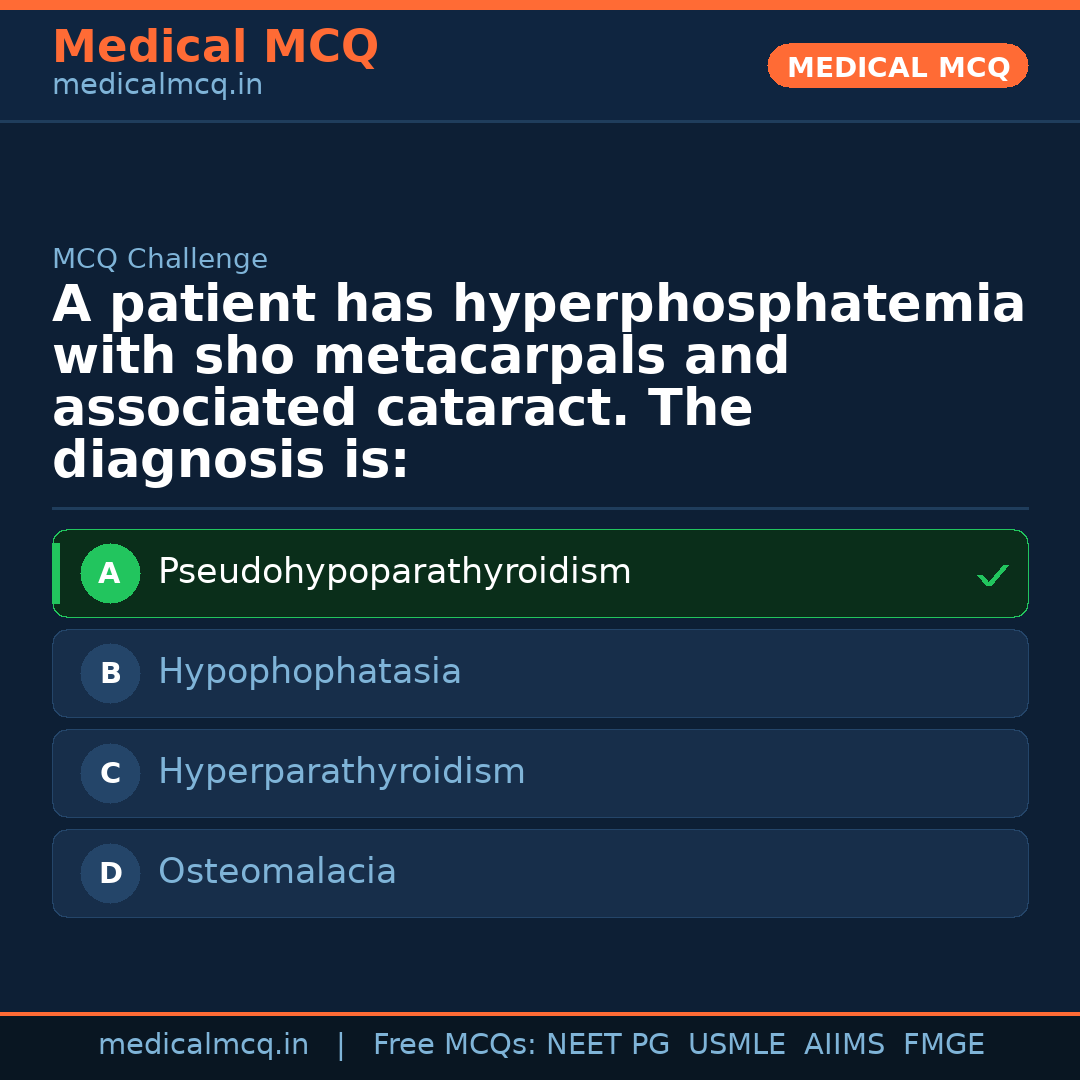 Medical MCQ
medicalmcq.in

MEDICAL MCQ

MCQ Challenge

A patient has hyperphosphatemia with sho metacarpals and associated cataract. The diagnosis is:

A Pseudohypoparathyroidism ✓

B Hypophophatasia

C Hyperparathyroidism

D Osteomalacia

medicalmcq.in | Free MCQs: NEET PG USMLE AIIMS FMGE